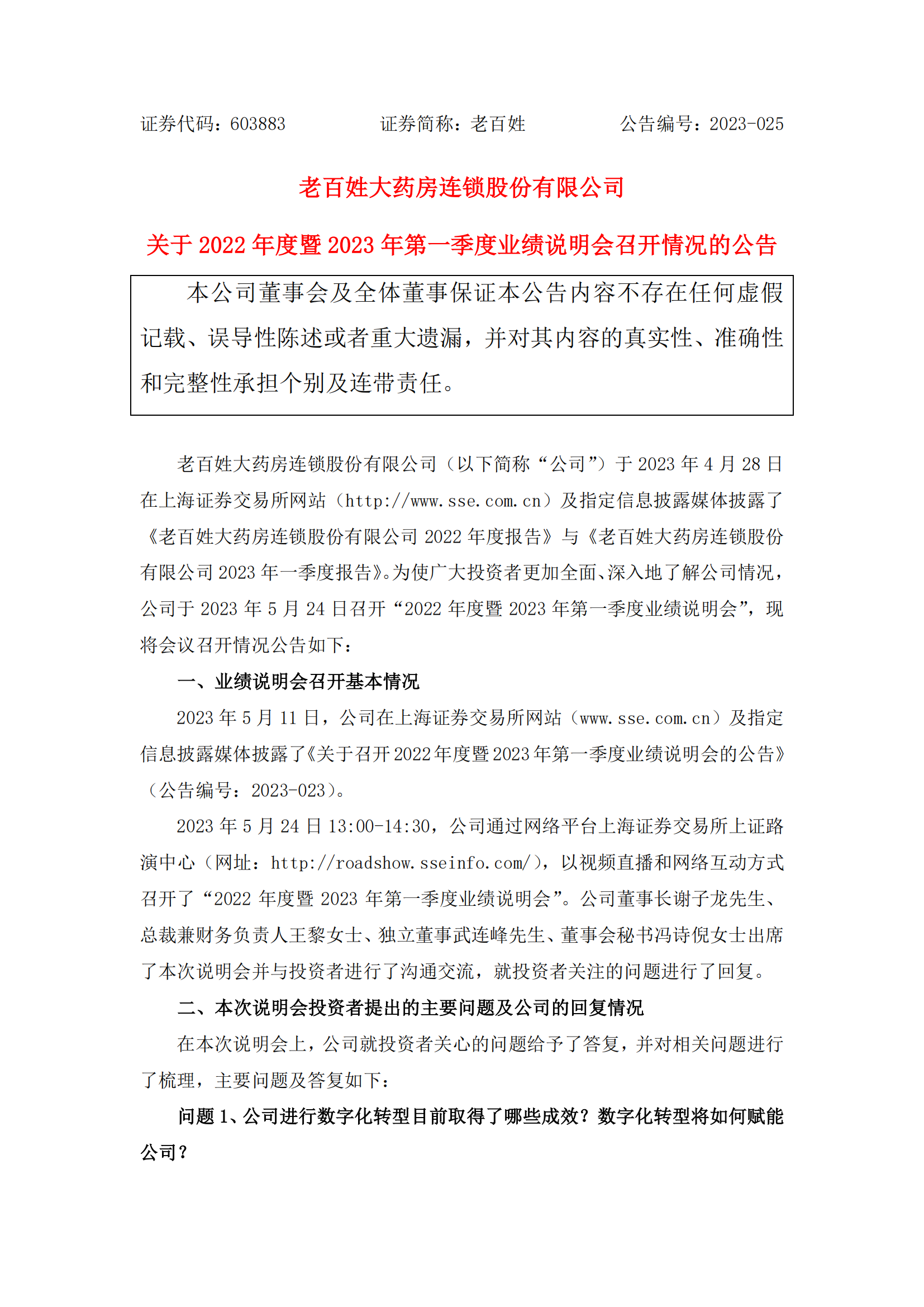 证券代码：603883　　　　证券简称：老百姓　　　　公告编号：2023-025

老百姓大药房连锁股份有限公司

关于 2022 年度暨 2023 年第一季度业绩说明会召开情况的公告

本公司董事会及全体董事保证本公告内容不存在任何虚假记载、误导性陈述或者重大遗漏，并对其内容的真实性、准确性和完整性承担个别及连带责任。

老百姓大药房连锁股份有限公司（以下简称“公司”）于 2023 年 4 月 28 日在上海证券交易所网站（http://www.sse.com.cn）及指定信息披露媒体披露了《老百姓大药房连锁股份有限公司 2022 年度报告》与《老百姓大药房连锁股份有限公司 2023 年一季度报告》。为使广大投资者更加全面、深入地了解公司情况，公司于 2023 年 5 月 24 日召开“2022 年度暨 2023 年第一季度业绩说明会”，现将会议召开情况公告如下：

一、业绩说明会召开基本情况

2023 年 5 月 11 日，公司在上海证券交易所网站（www.sse.com.cn）及指定信息披露媒体披露了《关于召开 2022 年度暨 2023 年第一季度业绩说明会的公告》（公告编号：2023-023）。

2023 年 5 月 24 日 13:00-14:30，公司通过网络平台上海证券交易所上证路演中心（网址：http://roadshow.sseinfo.com/），以视频直播和网络互动方式召开了“2022 年度暨 2023 年第一季度业绩说明会”。公司董事长谢子龙先生、总裁兼财务负责人王黎女士、独立董事武连峰先生、董事会秘书冯诗倪女士出席了本次说明会并与投资者进行了沟通交流，就投资者关注的问题进行了回复。

二、本次说明会投资者提出的主要问题及公司的回复情况

在本次说明会上，公司就投资者关心的问题给予了答复，并对相关问题进行了梳理，主要问题及答复如下：

问题 1、公司进行数字化转型目前取得了哪些成效？数字化转型将如何赋能公司？